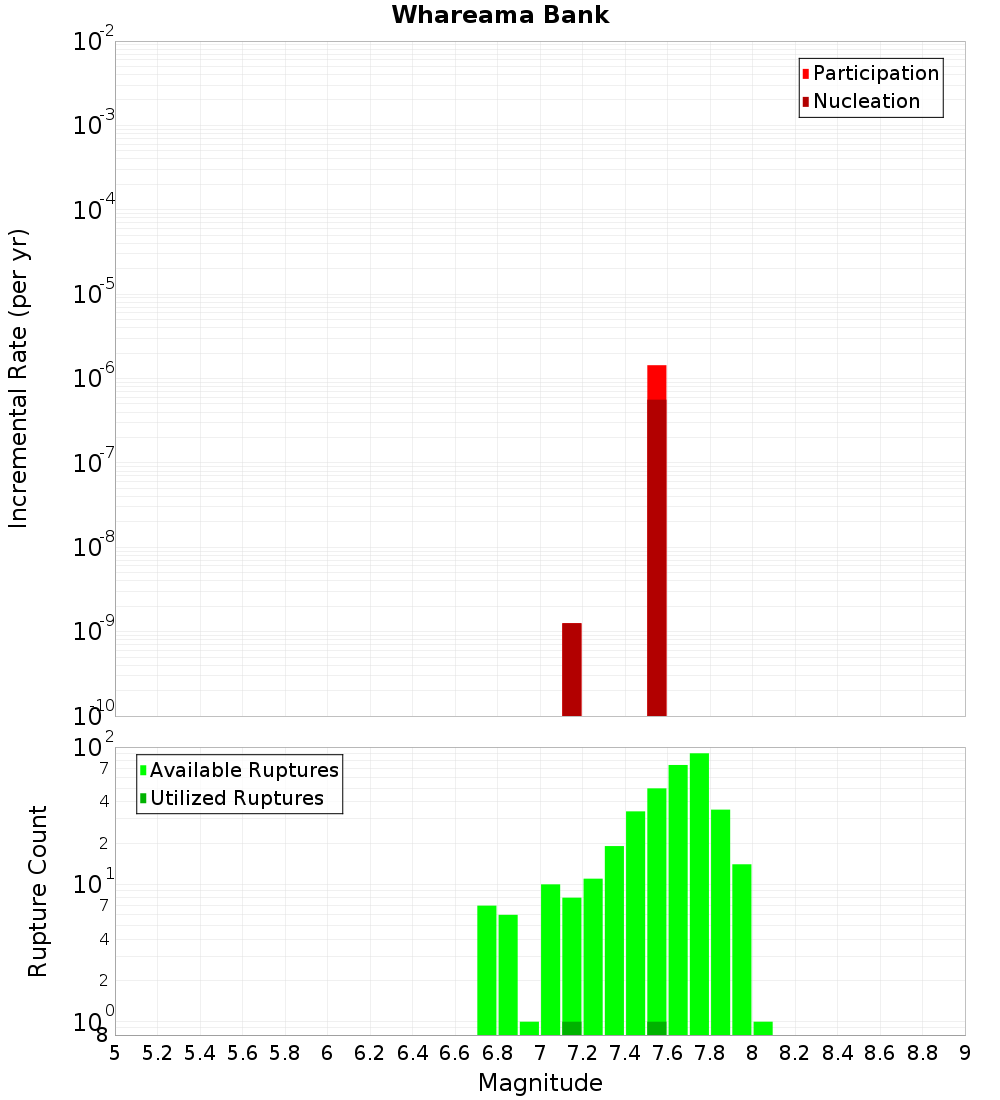 Whareama Bank

Participation
Nucleation

Incremental Rate (per yr)

$10^{-2}$
$10^{-3}$
$10^{-4}$
$10^{-5}$
$10^{-6}$
$10^{-7}$
$10^{-8}$
$10^{-9}$
$10^{-10}$

Available Ruptures
Utilized Ruptures

Rupture Count

$10^{2}$
7
4
2
$10^{1}$
7
4
2
$10^{0}$
8

5 5.2 5.4 5.6 5.8 6 6.2 6.4 6.6 6.8 7 7.2 7.4 7.6 7.8 8 8.2 8.4 8.6 8.8 9

Magnitude